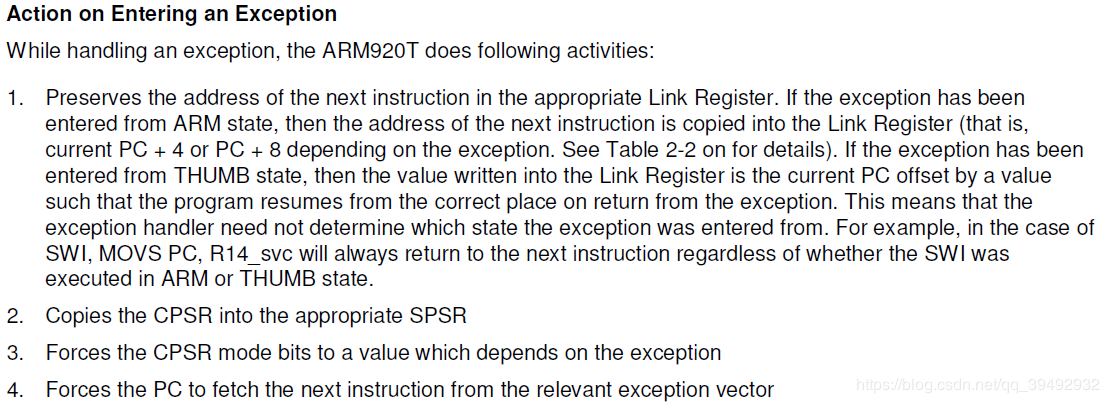 **Action on Entering an Exception**

While handling an exception, the ARM920T does following activities:

1. Preserves the address of the next instruction in the appropriate Link Register. If the exception has been entered from ARM state, then the address of the next instruction is copied into the Link Register (that is, current PC + 4 or PC + 8 depending on the exception. See Table 2-2 on for details). If the exception has been entered from THUMB state, then the value written into the Link Register is the current PC offset by a value such that the program resumes from the correct place on return from the exception. This means that the exception handler need not determine which state the exception was entered from. For example, in the case of SWI, MOVS PC, R14_svc will always return to the next instruction regardless of whether the SWI was executed in ARM or THUMB state.

2. Copies the CPSR into the appropriate SPSR

3. Forces the CPSR mode bits to a value which depends on the exception

4. Forces the PC to fetch the next instruction from the relevant exception vector

https://blog.csdn.net/qq_39492932